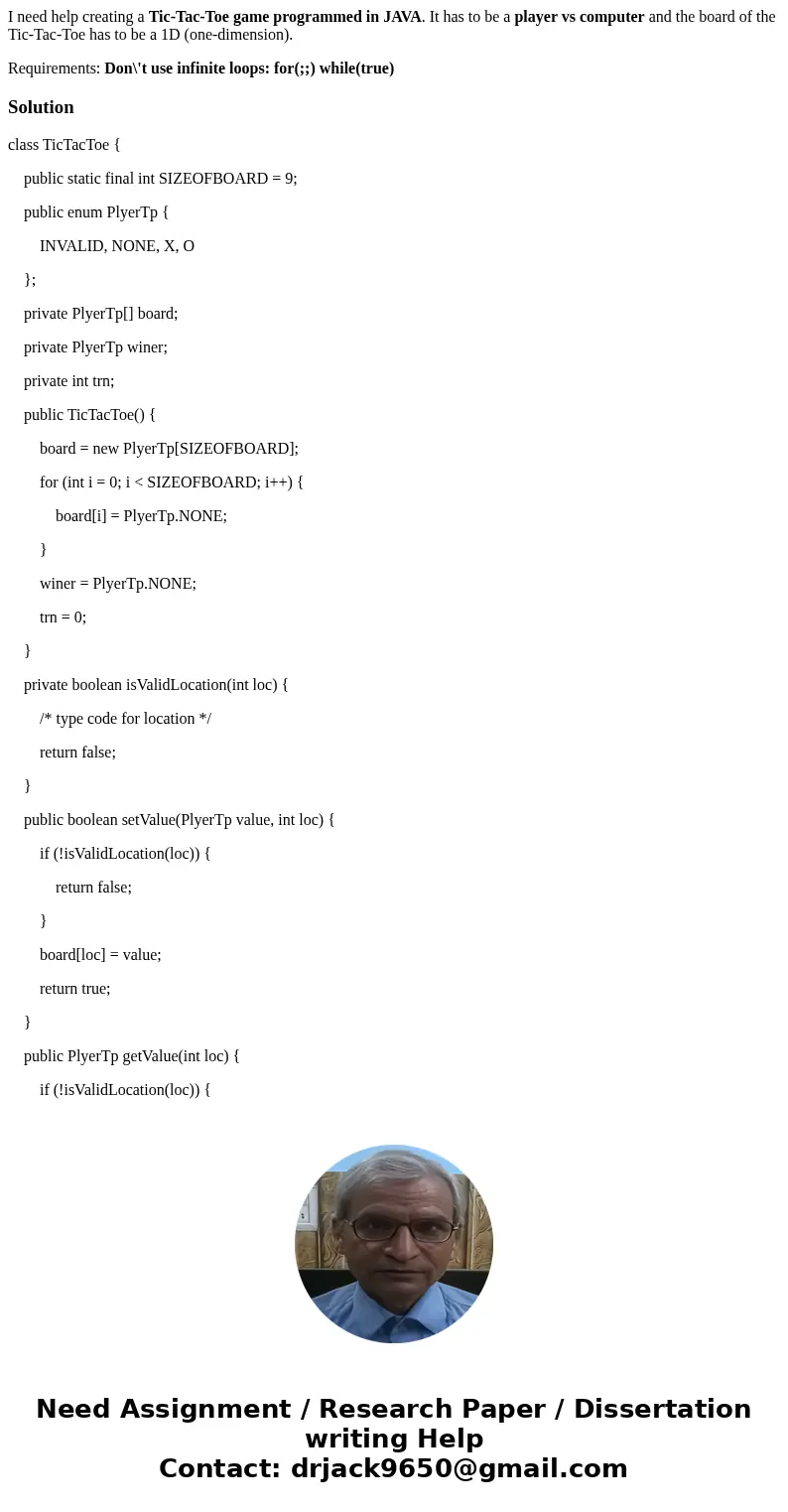 I need help creating a Tic-Tac-Toe game programmed in JAVA. It has to be a player vs computer and the board of the Tic-Tac-Toe has to be a 1D (one-dimension).

Requirements: Don\'t use infinite loops: for(;;) while(true)

Solution

class TicTacToe {

public static final int SIZEOFBOARD = 9;

public enum PlyerTp {

INVALID, NONE, X, O

};

private PlyerTp[] board;

private PlyerTp winer;

private int trn;

public TicTacToe() {

board = new PlyerTp[SIZEOFBOARD];

for (int i = 0; i < SIZEOFBOARD; i++) {

board[i] = PlyerTp.NONE;

}

winer = PlyerTp.NONE;

trn = 0;

}

private boolean isValidLocation(int loc) {

/* type code for location */

return false;

}

public boolean setValue(PlyerTp value, int loc) {

if (!isValidLocation(loc)) {

return false;

}

board[loc] = value;

return true;

}

public PlyerTp getValue(int loc) {

if (!isValidLocation(loc)) {

Need Assignment / Research Paper / Dissertation writing Help
Contact: drjack9650@gmail.com